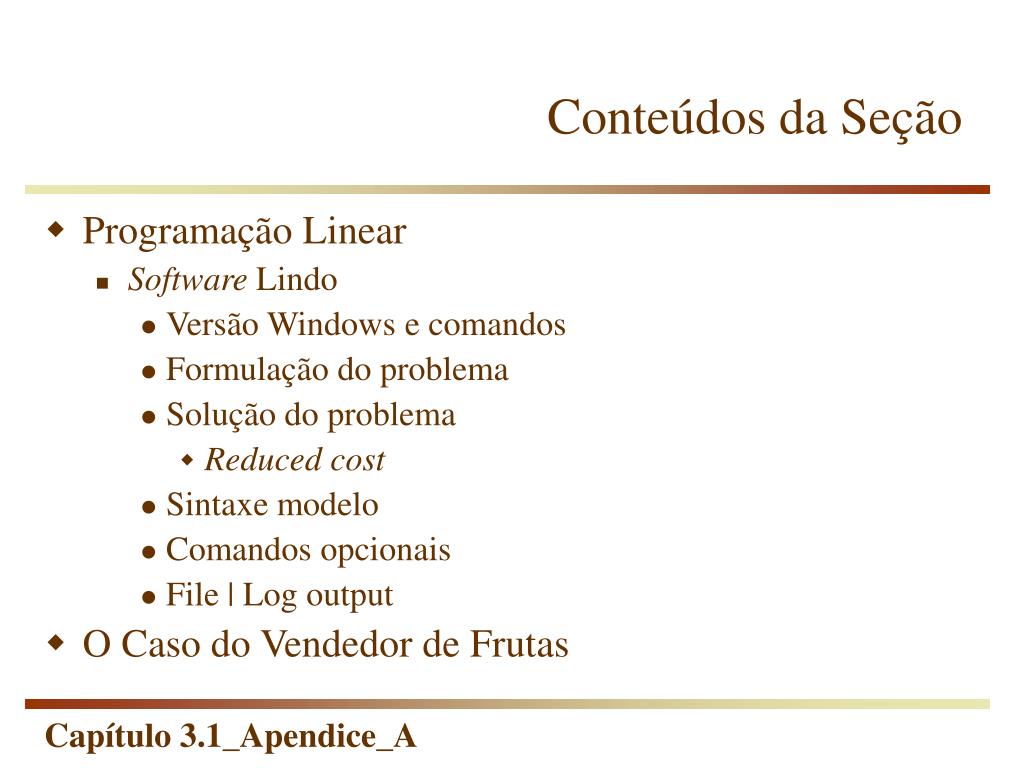 Conteúdos da Seção

Programação Linear
Software Lindo
Versão Windows e comandos
Formulação do problema
Solução do problema
Reduced cost
Sintaxe modelo
Comandos opcionais
File | Log output
O Caso do Vendedor de Frutas

Capítulo 3.1_Apendice_A